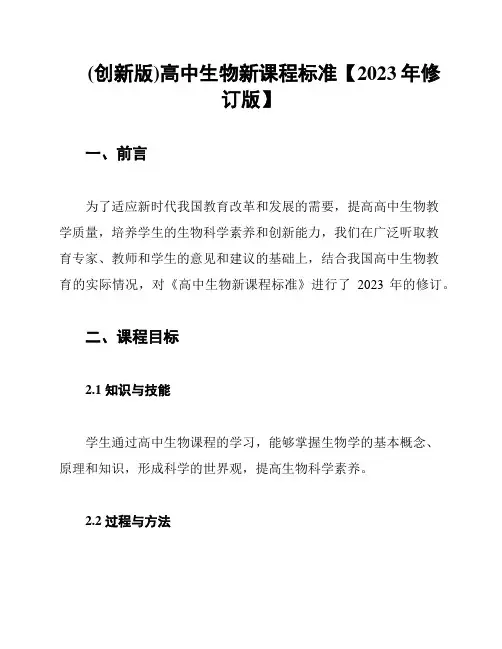 (创新版)高中生物新课程标准【2023 年修订版】

一、前言

为了适应新时代我国教育改革和发展的需要，提高高中生物教学质量，培养学生的生物科学素养和创新能力，我们在广泛听取教育专家、教师和学生的意见和建议的基础上，结合我国高中生物教育的实际情况，对《高中生物新课程标准》进行了 2023 年的修订。

二、课程目标

2.1 知识与技能

学生通过高中生物课程的学习，能够掌握生物学的基本概念、原理和知识，形成科学的世界观，提高生物科学素养。

2.2 过程与方法